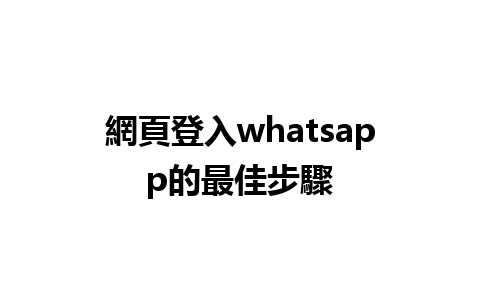 網頁登入whatsapp的最佳步驟